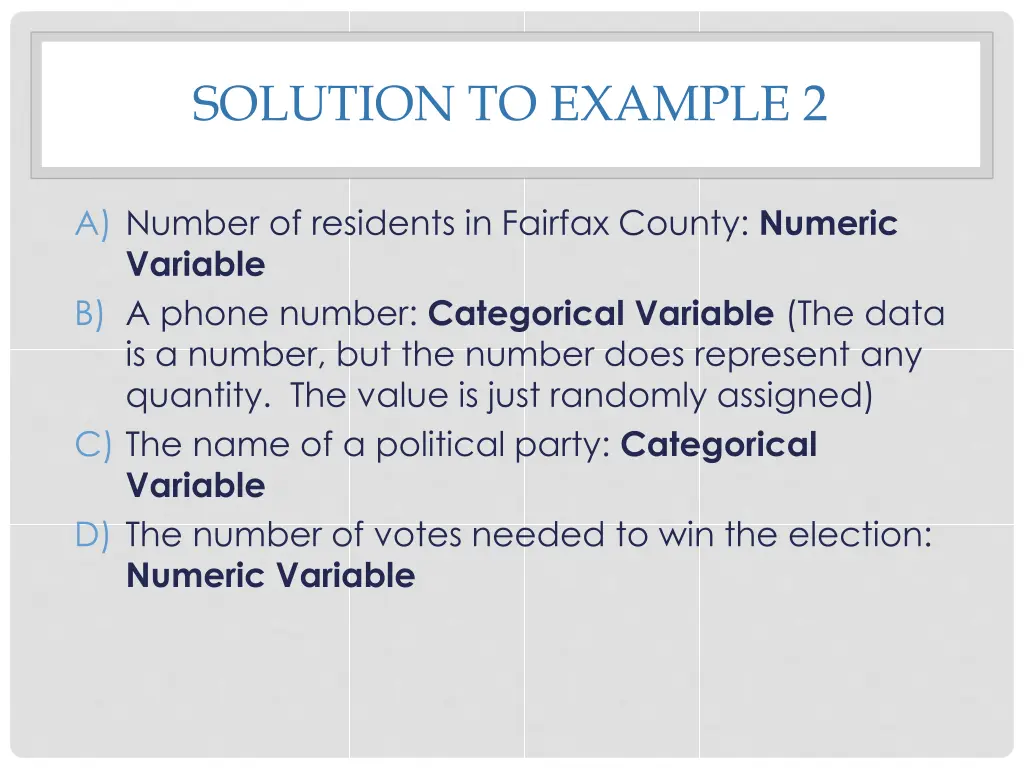 SOLUTION TO EXAMPLE 2

A) Number of residents in Fairfax County: Numeric Variable
B) A phone number: Categorical Variable (The data is a number, but the number does represent any quantity. The value is just randomly assigned)
C) The name of a political party: Categorical Variable
D) The number of votes needed to win the election: Numeric Variable